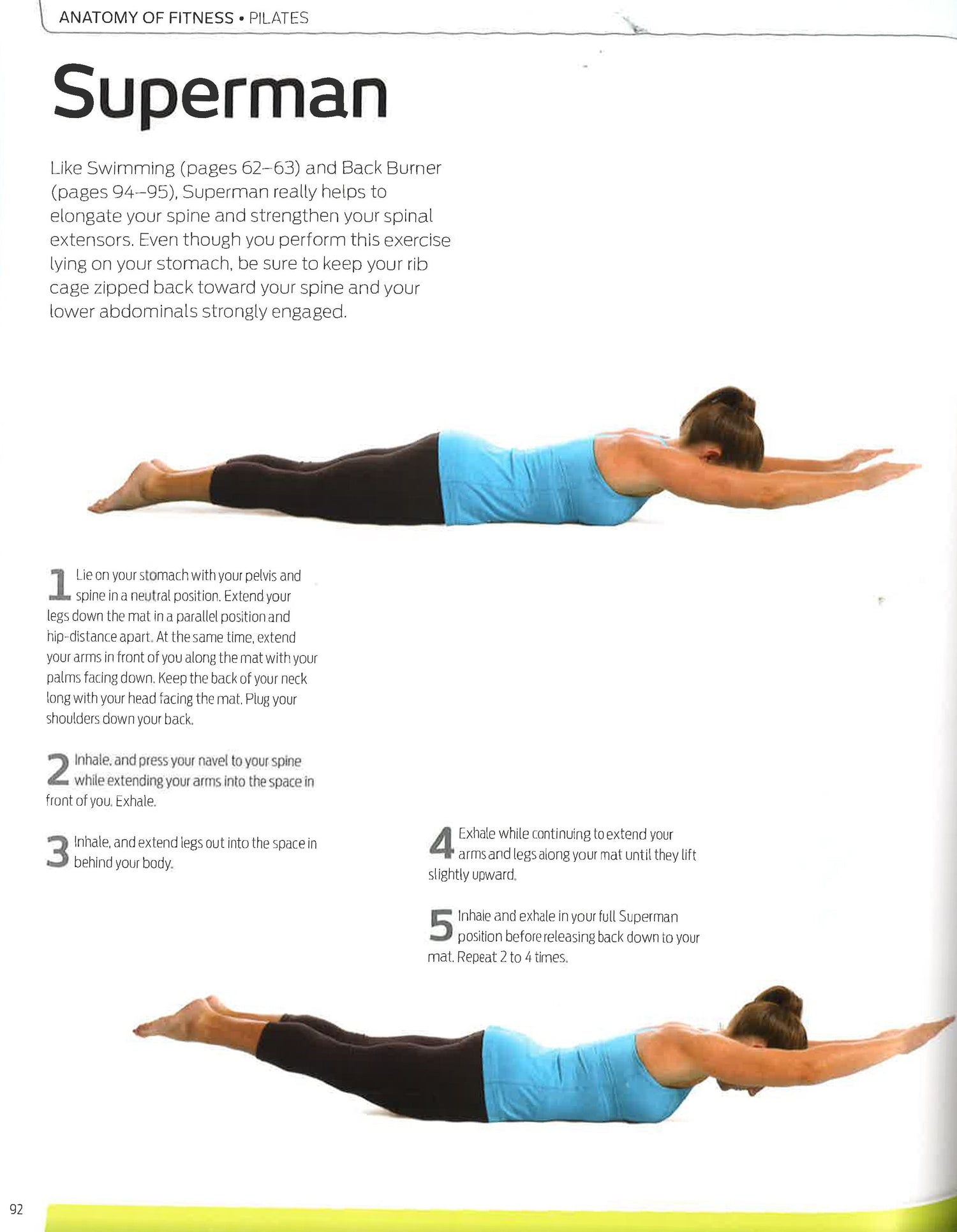 ANATOMY OF FITNESS • PILATES

Superman

Like Swimming (pages 62–63) and Back Burner (pages 94–95), Superman really helps to elongate your spine and strengthen your spinal extensors. Even though you perform this exercise lying on your stomach, be sure to keep your rib cage zipped back toward your spine and your lower abdominals strongly engaged.

1 Lie on your stomach with your pelvis and spine in a neutral position. Extend your legs down the mat in a parallel position and hip-distance apart. At the same time, extend your arms in front of you along the mat with your palms facing down. Keep the back of your neck long with your head facing the mat. Plug your shoulders down your back.

2 Inhale, and press your navel to your spine while extending your arms into the space in front of you. Exhale.

3 Inhale, and extend legs out into the space in behind your body.

4 Exhale while continuing to extend your arms and legs along your mat until they lift slightly upward.

5 Inhale and exhale in your full Superman position before releasing back down to your mat. Repeat 2 to 4 times.

92